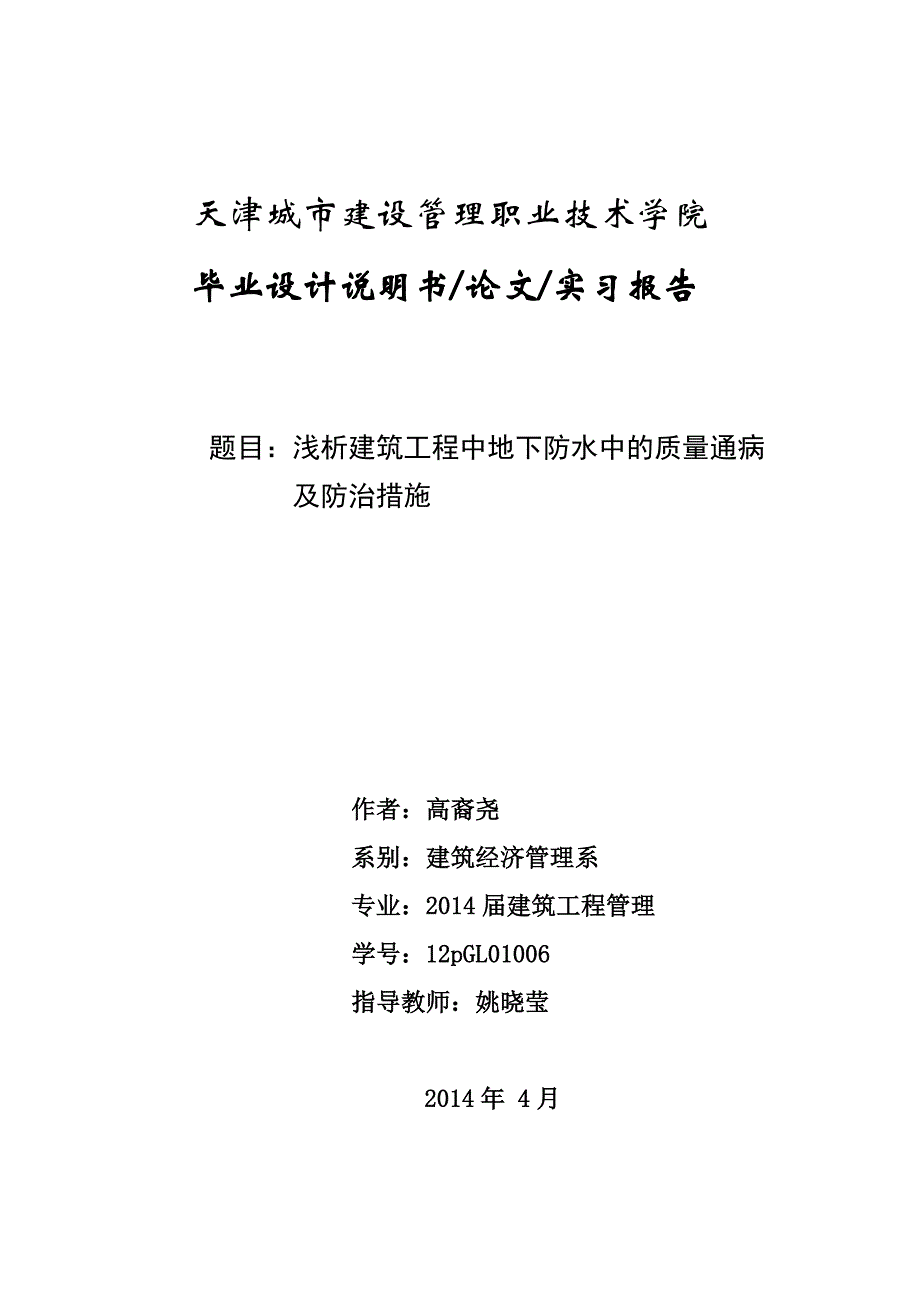 天津城市建设管理职业技术学院

毕业设计说明书/论文/实习报告

题目：浅析建筑工程中地下防水中的质量通病及防治措施

作者：高裔尧

系别：建筑经济管理系

专业：2014 届建筑工程管理

学号：12pGL01006

指导教师：姚晓莹

2014 年 4 月